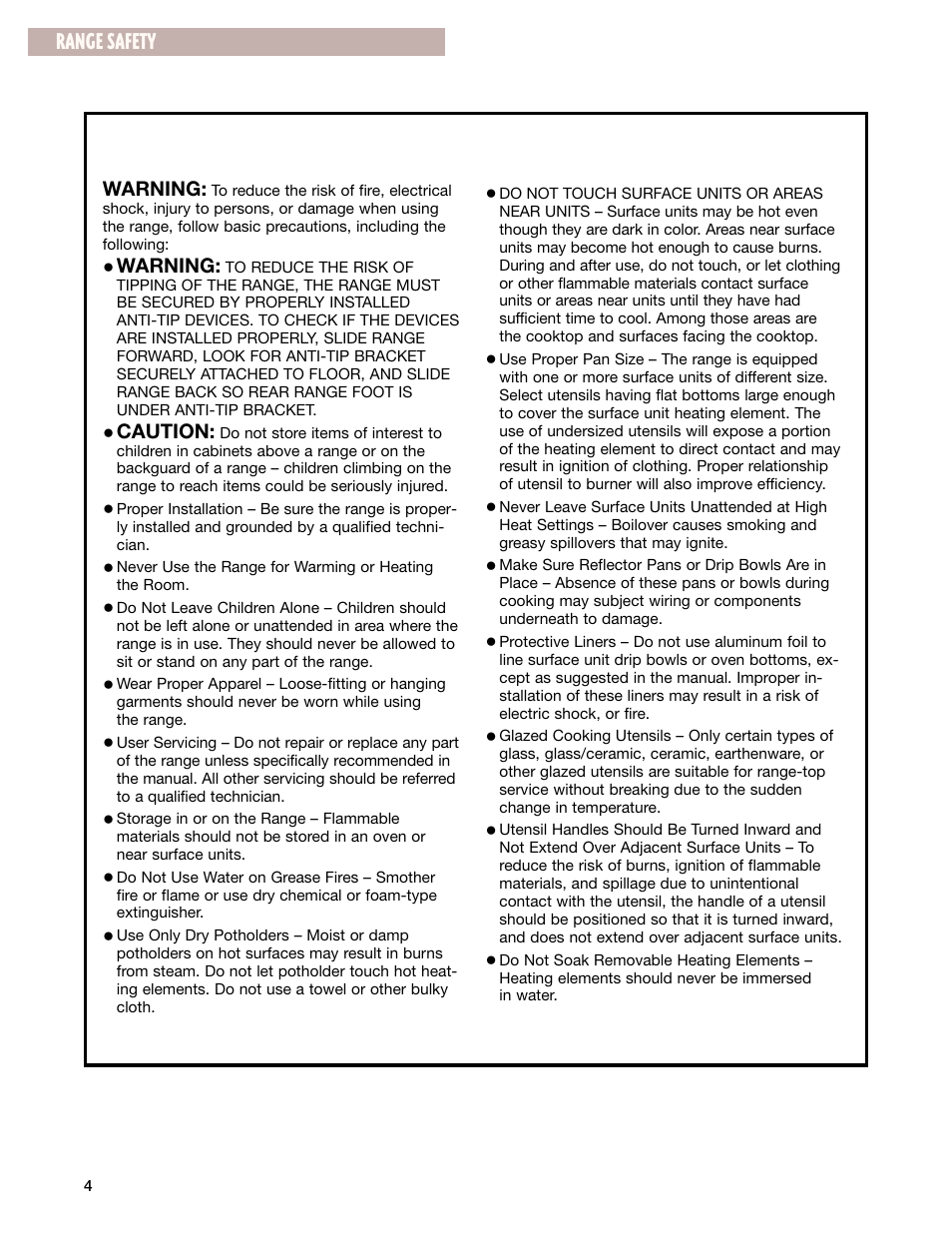 RANGE SAFETY

WARNING: To reduce the risk of fire, electrical shock, injury to persons, or damage when using the range, follow basic precautions, including the following:

● WARNING: TO REDUCE THE RISK OF TIPPING OF THE RANGE, THE RANGE MUST BE SECURED BY PROPERLY INSTALLED ANTI-TIP DEVICES. TO CHECK IF THE DEVICES ARE INSTALLED PROPERLY, SLIDE RANGE FORWARD, LOOK FOR ANTI-TIP BRACKET SECURELY ATTACHED TO FLOOR, AND SLIDE RANGE BACK SO REAR RANGE FOOT IS UNDER ANTI-TIP BRACKET.

● CAUTION: Do not store items of interest to children in cabinets above a range or on the backguard of a range – children climbing on the range to reach items could be seriously injured.

● Proper Installation – Be sure the range is properly installed and grounded by a qualified technician.

● Never Use the Range for Warming or Heating the Room.

● Do Not Leave Children Alone – Children should not be left alone or unattended in area where the range is in use. They should never be allowed to sit or stand on any part of the range.

● Wear Proper Apparel – Loose-fitting or hanging garments should never be worn while using the range.

● User Servicing – Do not repair or replace any part of the range unless specifically recommended in the manual. All other servicing should be referred to a qualified technician.

● Storage in or on the Range – Flammable materials should not be stored in an oven or near surface units.

● Do Not Use Water on Grease Fires – Smother fire or flame or use dry chemical or foam-type extinguisher.

● Use Only Dry Potholders – Moist or damp potholders on hot surfaces may result in burns from steam. Do not let potholder touch hot heating elements. Do not use a towel or other bulky cloth.

● DO NOT TOUCH SURFACE UNITS OR AREAS NEAR UNITS – Surface units may be hot even though they are dark in color. Areas near surface units may become hot enough to cause burns. During and after use, do not touch, or let clothing or other flammable materials contact surface units or areas near units until they have had sufficient time to cool. Among those areas are the cooktop and surfaces facing the cooktop.

● Use Proper Pan Size – The range is equipped with one or more surface units of different size. Select utensils having flat bottoms large enough to cover the surface unit heating element. The use of undersized utensils will expose a portion of the heating element to direct contact and may result in ignition of clothing. Proper relationship of utensil to burner will also improve efficiency.

● Never Leave Surface Units Unattended at High Heat Settings – Boilover causes smoking and greasy spillovers that may ignite.

● Make Sure Reflector Pans or Drip Bowls Are in Place – Absence of these pans or bowls during cooking may subject wiring or components underneath to damage.

● Protective Liners – Do not use aluminum foil to line surface unit drip bowls or oven bottoms, except as suggested in the manual. Improper installation of these liners may result in a risk of electric shock, or fire.

● Glazed Cooking Utensils – Only certain types of glass, glass/ceramic, ceramic, earthenware, or other glazed utensils are suitable for range-top service without breaking due to the sudden change in temperature.

● Utensil Handles Should Be Turned Inward and Not Extend Over Adjacent Surface Units – To reduce the risk of burns, ignition of flammable materials, and spillage due to unintentional contact with the utensil, the handle of a utensil should be positioned so that it is turned inward, and does not extend over adjacent surface units.

● Do Not Soak Removable Heating Elements – Heating elements should never be immersed in water.

4